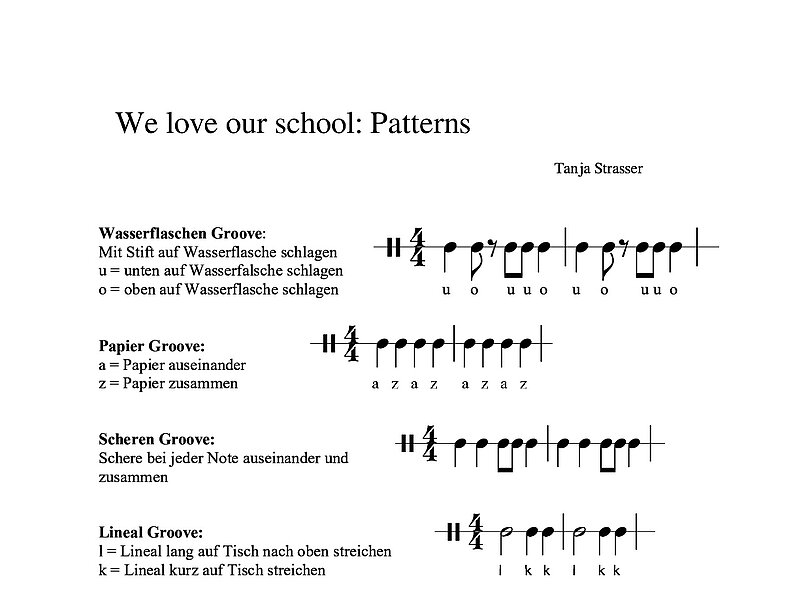 We love our school: Patterns

Tanja Strasser

**Wasserflaschen Groove**:
Mit Stift auf Wasserflasche schlagen
u = unten auf Wasserfalsche schlagen
o = oben auf Wasserflasche schlagen

$\frac{4}{4}$

u o u u o u o u u o

**Papier Groove:**
a = Papier auseinander
z = Papier zusammen

$\frac{4}{4}$

a z a z a z a z

**Scheren Groove:**
Schere bei jeder Note auseinander und zusammen

$\frac{4}{4}$

**Lineal Groove:**
l = Lineal lang auf Tisch nach oben streichen
k = Lineal kurz auf Tisch streichen

$\frac{4}{4}$

l k k l k k